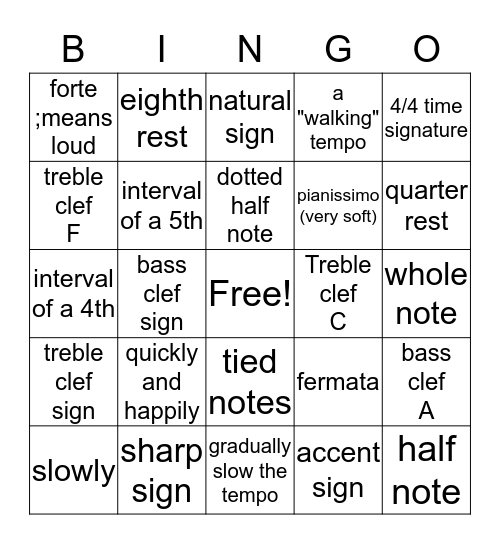 | B | I | N | G | O |
|---|---|---|---|---|
| forte ;means loud | eighth rest | natural sign | a "walking" tempo | 4/4 time signature |
| treble clef F | interval of a 5th | dotted half note | pianissimo (very soft) | quarter rest |
| interval of a 4th | bass clef sign | Free! | Treble clef C | whole note |
| treble clef sign | quickly and happily | tied notes | fermata | bass clef A |
| slowly | sharp sign | gradually slow the tempo | accent sign | half note |